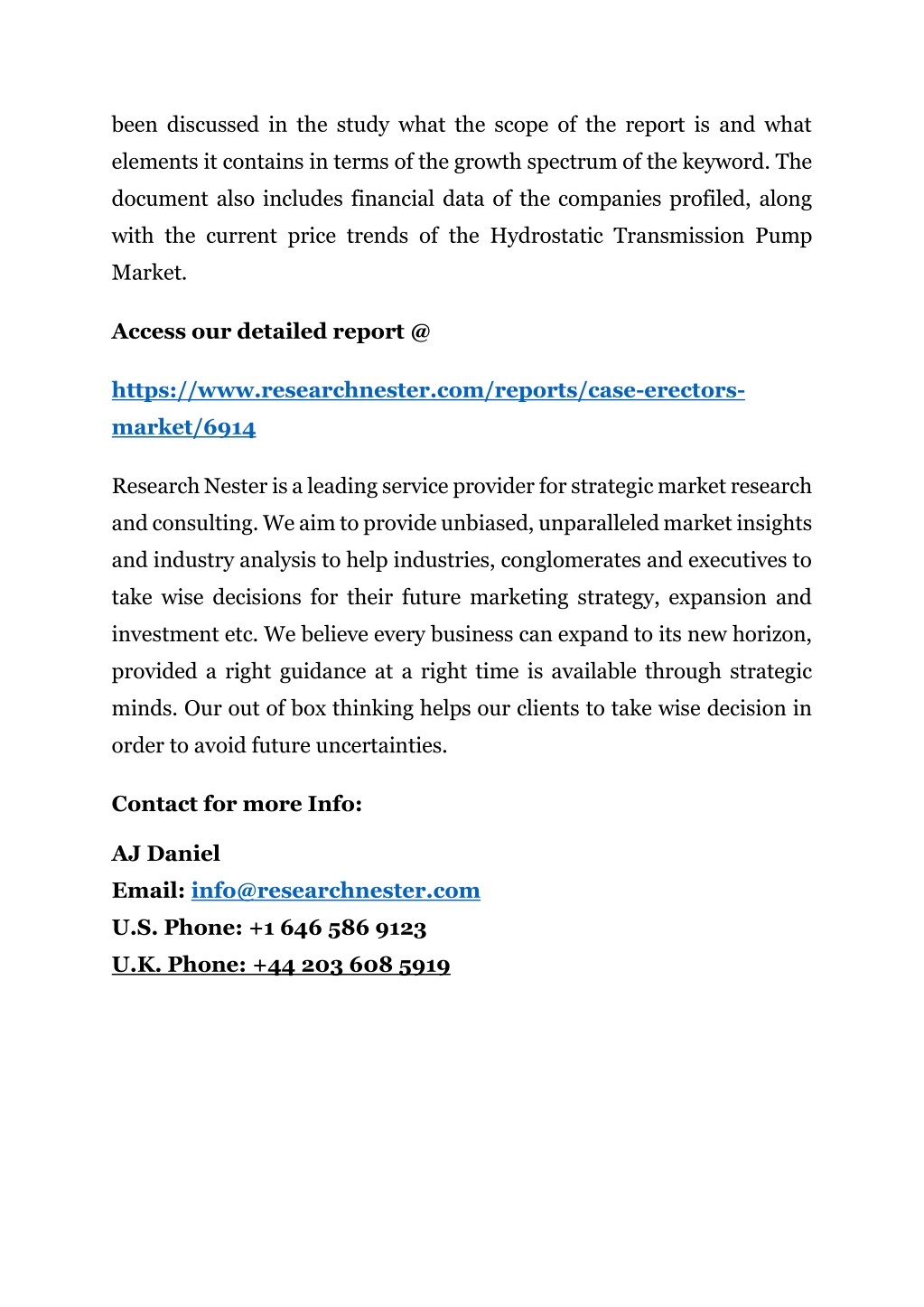 been discussed in the study what the scope of the report is and what elements it contains in terms of the growth spectrum of the keyword. The document also includes financial data of the companies profiled, along with the current price trends of the Hydrostatic Transmission Pump Market.

Access our detailed report @

https://www.researchnester.com/reports/case-erectors-market/6914

Research Nester is a leading service provider for strategic market research and consulting. We aim to provide unbiased, unparalleled market insights and industry analysis to help industries, conglomerates and executives to take wise decisions for their future marketing strategy, expansion and investment etc. We believe every business can expand to its new horizon, provided a right guidance at a right time is available through strategic minds. Our out of box thinking helps our clients to take wise decision in order to avoid future uncertainties.

Contact for more Info:

AJ Daniel
Email: info@researchnester.com
U.S. Phone: +1 646 586 9123
U.K. Phone: +44 203 608 5919